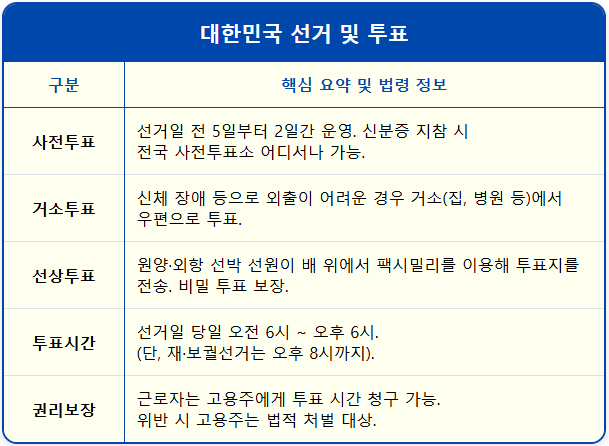 대한민국 선거 및 투표

| 구분 | 핵심 요약 및 법령 정보 |
|---|---|
| 사전투표 | 선거일 전 5일부터 2일간 운영. 신분증 지참 시 전국 사전투표소 어디서나 가능. |
| 거소투표 | 신체 장애 등으로 외출이 어려운 경우 거소(집, 병원 등)에서 우편으로 투표. |
| 선상투표 | 원양·외항 선박 선원이 배 위에서 팩시밀리를 이용해 투표지를 전송. 비밀 투표 보장. |
| 투표시간 | 선거일 당일 오전 6시 ~ 오후 6시. (단, 재·보궐선거는 오후 8시까지). |
| 권리보장 | 근로자는 고용주에게 투표 시간 청구 가능. 위반 시 고용주는 법적 처벌 대상. |